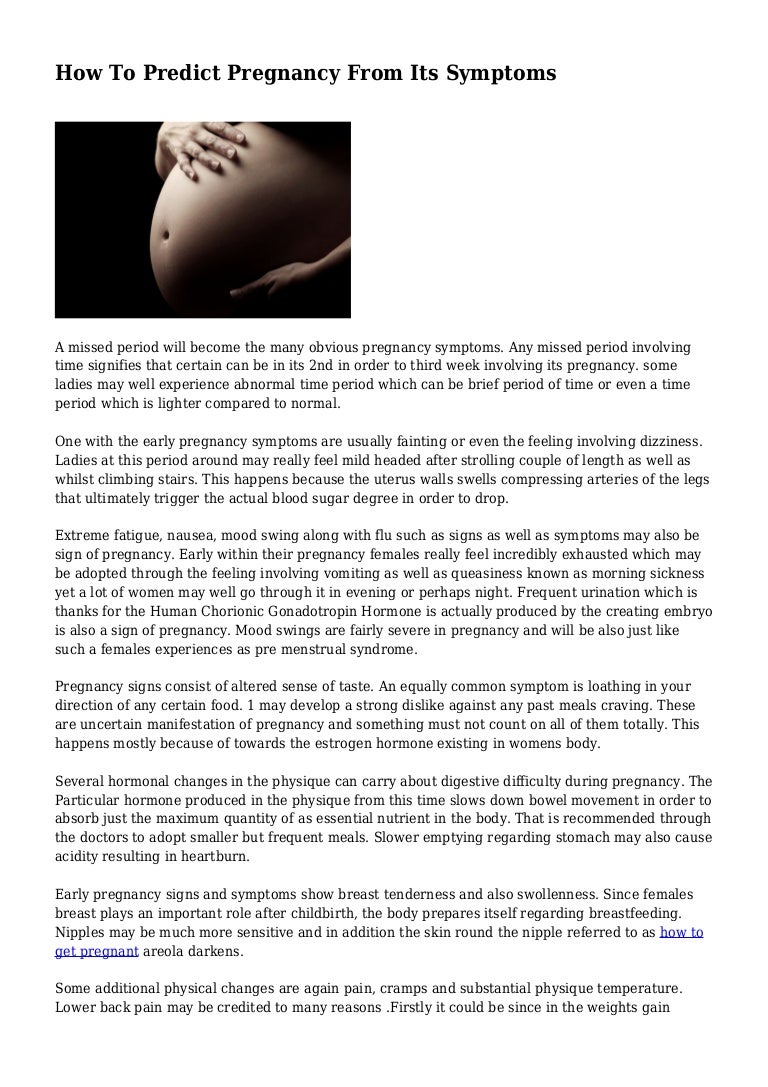 How To Predict Pregnancy From Its Symptoms

A missed period will become the many obvious pregnancy symptoms. Any missed period involving time signifies that certain can be in its 2nd in order to third week involving its pregnancy. some ladies may well experience abnormal time period which can be brief period of time or even a time period which is lighter compared to normal.

One with the early pregnancy symptoms are usually fainting or even the feeling involving dizziness. Ladies at this period around may really feel mild headed after strolling couple of length as well as whilst climbing stairs. This happens because the uterus walls swells compressing arteries of the legs that ultimately trigger the actual blood sugar degree in order to drop.

Extreme fatigue, nausea, mood swing along with flu such as signs as well as symptoms may also be sign of pregnancy. Early within their pregnancy females really feel incredibly exhausted which may be adopted through the feeling involving vomiting as well as queasiness known as morning sickness yet a lot of women may well go through it in evening or perhaps night. Frequent urination which is thanks for the Human Chorionic Gonadotropin Hormone is actually produced by the creating embryo is also a sign of pregnancy. Mood swings are fairly severe in pregnancy and will be also just like such a females experiences as pre menstrual syndrome.

Pregnancy signs consist of altered sense of taste. An equally common symptom is loathing in your direction of any certain food. 1 may develop a strong dislike against any past meals craving. These are uncertain manifestation of pregnancy and something must not count on all of them totally. This happens mostly because of towards the estrogen hormone existing in womens body.

Several hormonal changes in the physique can carry about digestive difficulty during pregnancy. The Particular hormone produced in the physique from this time slows down bowel movement in order to absorb just the maximum quantity of as essential nutrient in the body. That is recommended through the doctors to adopt smaller but frequent meals. Slower emptying regarding stomach may also cause acidity resulting in heartburn.

Early pregnancy signs and symptoms show breast tenderness and also swollenness. Since females breast plays an important role after childbirth, the body prepares itself regarding breastfeeding. Nipples may be much more sensitive and in addition the skin round the nipple referred to as how to get pregnant areola darkens.

Some additional physical changes are again pain, cramps and substantial physique temperature. Lower back pain may be credited to many reasons .Firstly it could be since in the weights gain